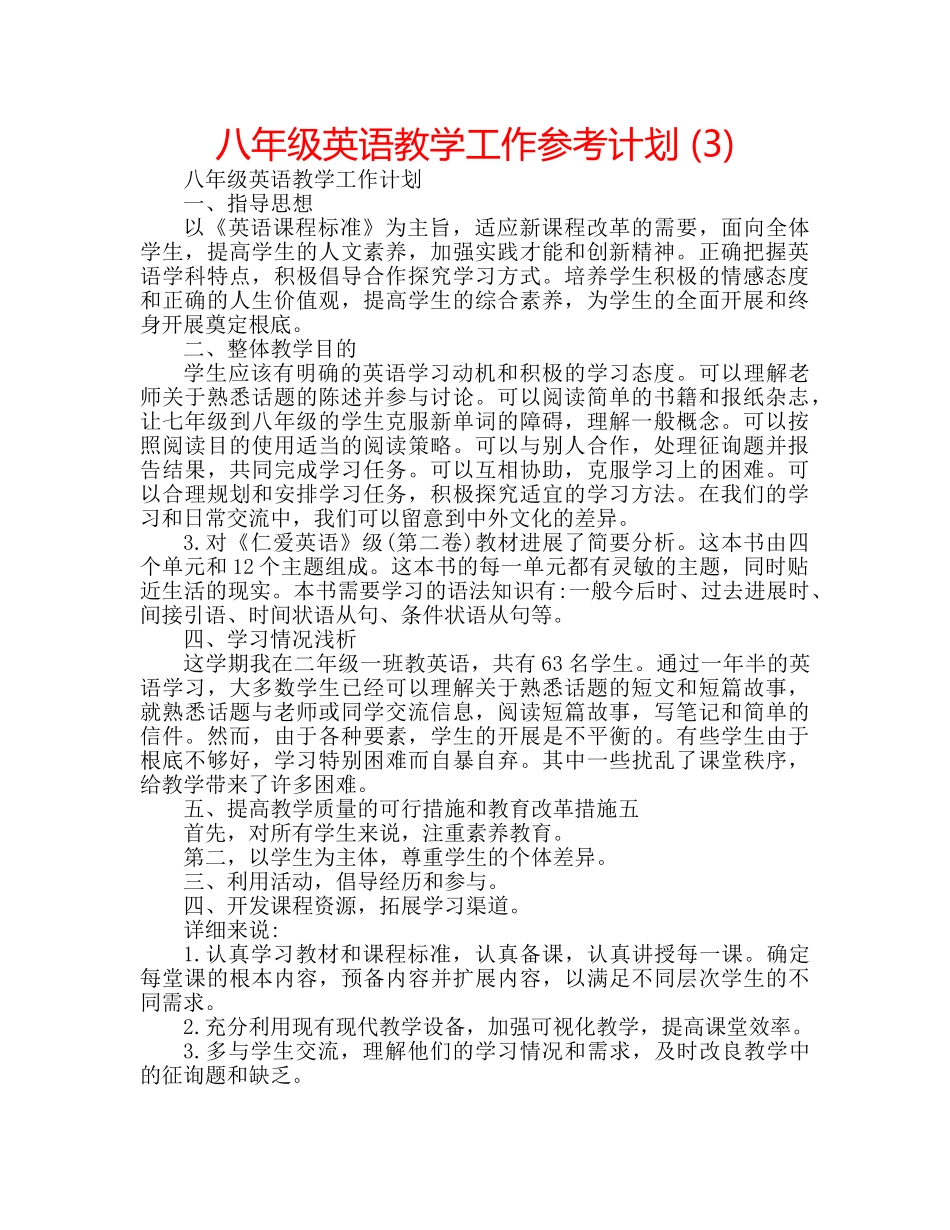 八年级英语教学工作参考计划 (3)

八年级英语教学工作计划

一、指导思想

以《英语课程标准》为主旨，适应新课程改革的需要，面向全体学生，提高学生的人文素养，加强实践才能和创新精神。正确把握英语学科特点，积极倡导合作探究学习方式。培养学生积极的情感态度和正确的人生价值观，提高学生的综合素养，为学生的全面开展和终身开展奠定根底。

二、整体教学目的

学生应该有明确的英语学习动机和积极的学习态度。可以理解老师关于熟悉话题的陈述并参与讨论。可以阅读简单的书籍和报纸杂志，让七年级到八年级的学生克服新单词的障碍，理解一般概念。可以按照阅读目的使用适当的阅读策略。可以与别人合作，处理征询题并报告结果，共同完成学习任务。可以互相协助，克服学习上的困难。可以合理规划和安排学习任务，积极探究适宜的学习方法。在我们的学习和日常交流中，我们可以留意到中外文化的差异。

3.对《仁爱英语》级(第二卷)教材进展了简要分析。这本书由四个单元和12个主题组成。这本书的每一单元都有灵敏的主题，同时贴近生活的现实。本书需要学习的语法知识有:一般今后时、过去进展时、间接引语、时间状语从句、条件状语从句等。

四、学习情况浅析

这学期我在二年级一班教英语，共有63名学生。通过一年半的英语学习，大多数学生已经可以理解关于熟悉话题的短文和短篇故事，就熟悉话题与老师或同学交流信息，阅读短篇故事，写笔记和简单的信件。然而，由于各种要素，学生的开展是不平衡的。有些学生由于根底不够好，学习特别困难而自暴自弃。其中一些扰乱了课堂秩序，给教学带来了许多困难。

五、提高教学质量的可行措施和教育改革措施五

首先，对所有学生来说，注重素养教育。

第二，以学生为主体，尊重学生的个体差异。

三、利用活动，倡导经历和参与。

四、开发课程资源，拓展学习渠道。

详细来说:

1.认真学习教材和课程标准，认真备课，认真讲授每一课。确定每堂课的根本内容，预备内容并扩展内容，以满足不同层次学生的不同需求。

2.充分利用现有现代教学设备，加强可视化教学，提高课堂效率。

3.多与学生交流，理解他们的学习情况和需求，及时改良教学中的征询题和缺乏。